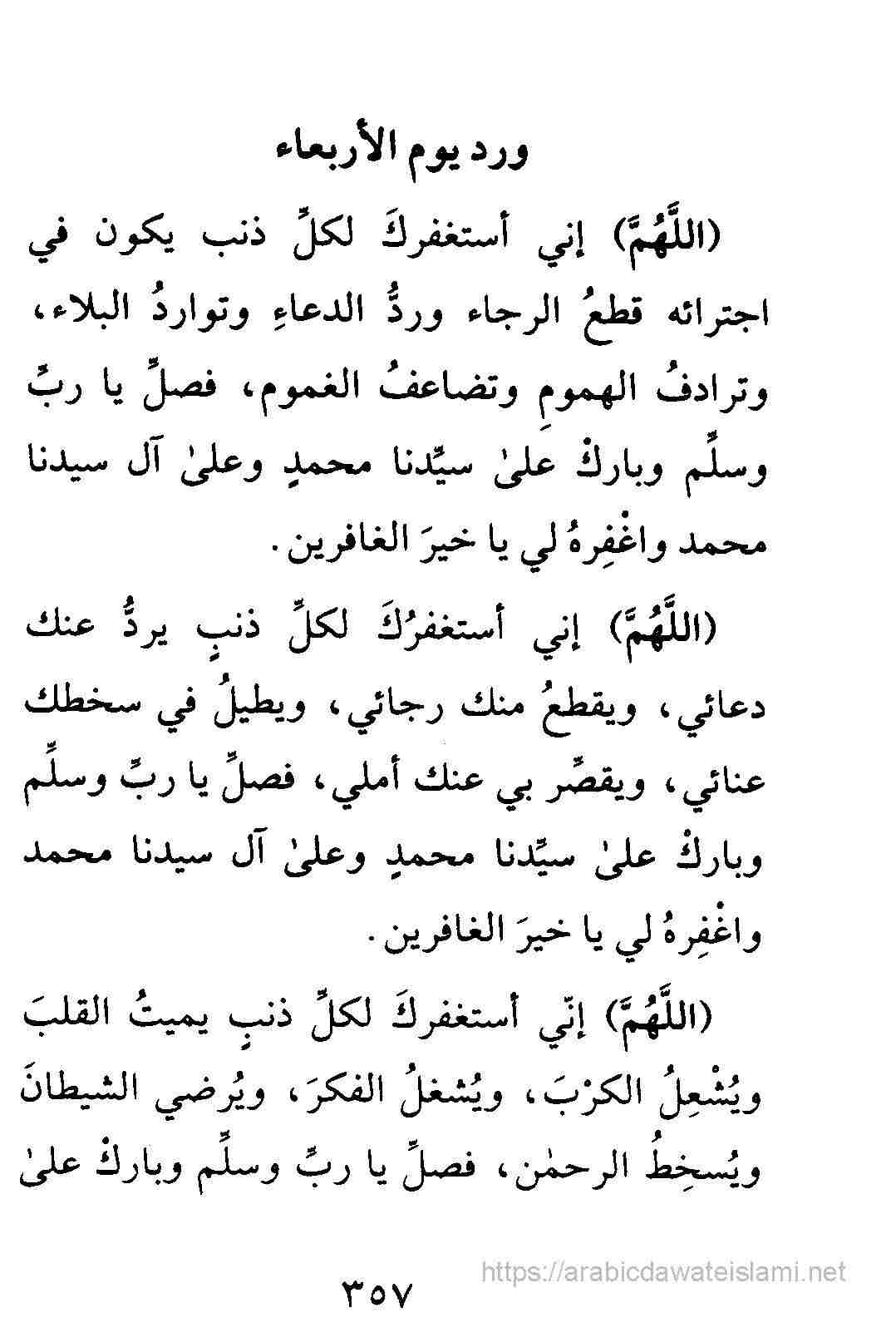 ورد يوم الأربعاء

(اللَّهُمَّ) إني أستغفركَ لكلِّ ذنب يكون في اجترائه قطعُ الرجاء وردُّ الدعاءِ وتواردُ البلاء، وترادفُ الهمومِ وتضاعفُ الغموم، فصلِّ يا ربِّ وسلِّم وباركْ علىٰ سيِّدنا محمدٍ وعلىٰ آل سيدنا محمد واغْفِرهُ لي يا خيرَ الغافرين.

(اللَّهُمَّ) إني أستغفرُكَ لكلِّ ذنبٍ يردُّ عنك دعائي، ويقطعُ منك رجائي، ويطيلُ في سخطك عنائي، ويقصِّر بي عنك أملي، فصلِّ يا ربِّ وسلِّم وباركْ علىٰ سيِّدنا محمدٍ وعلىٰ آل سيدنا محمد واغْفِرهُ لي يا خيرَ الغافرين.

(اللَّهُمَّ) إنّي أستغفركَ لكلِّ ذنبٍ يميتُ القلبَ ويُشْعِلُ الكرْبَ، ويُشغلُ الفكرَ، ويُرضي الشيطانَ ويُسخِطُ الرحمٰن، فصلِّ يا ربِّ وسلِّم وباركْ علىٰ

٣٥٧

https://arabicdawateislami.net